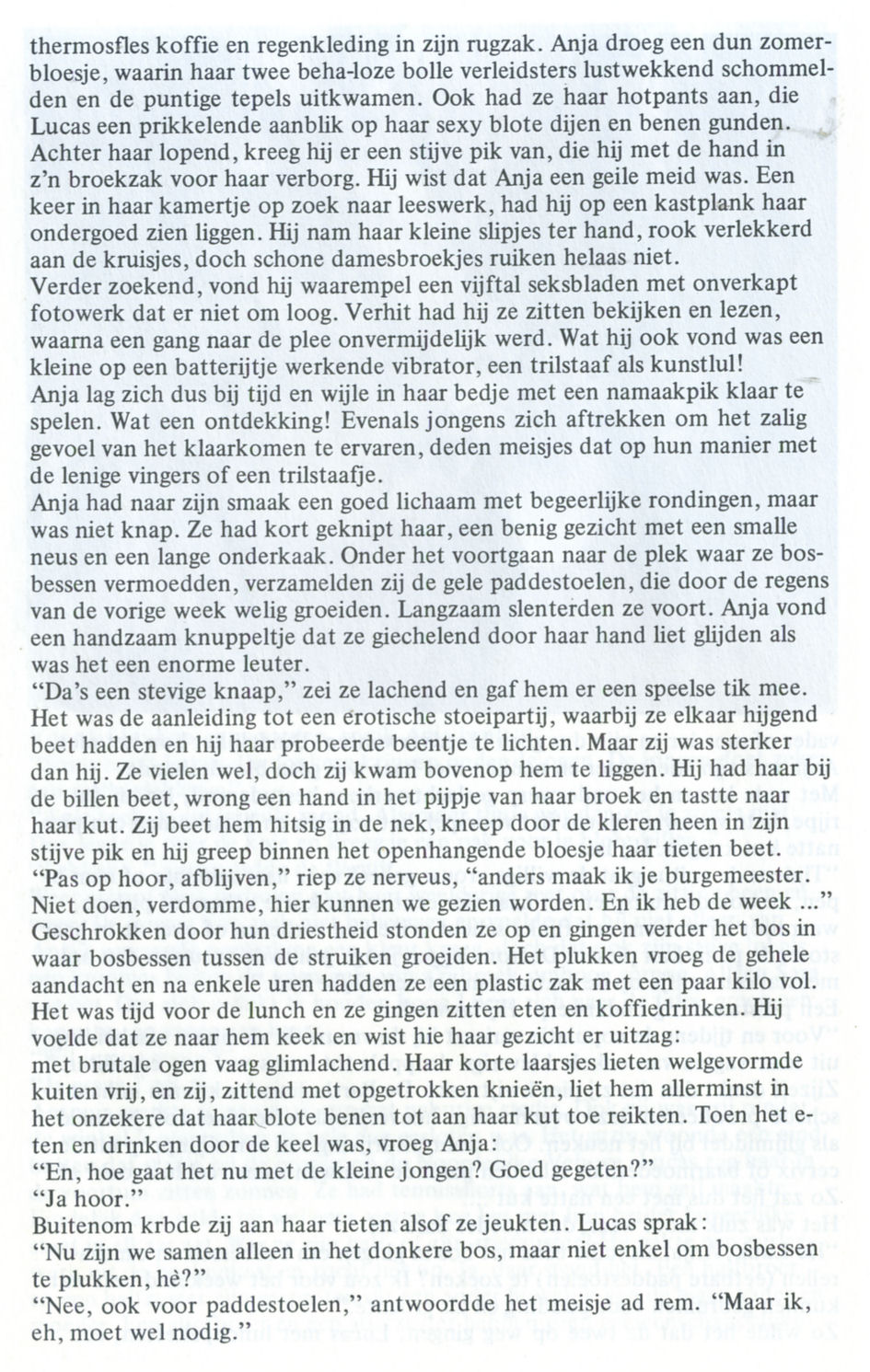 thermosfles koffie en regenkleding in zijn rugzak. Anja droeg een dun zomerbloesje, waarin haar twee beha-loze bolle verleidsters lustwekkend schommelden en de puntige tepels uitkwamen. Ook had ze haar hotpants aan, die Lucas een prikkelende aanblik op haar sexy blote dijen en benen gunden. Achter haar lopend, kreeg hij er een stijve pik van, die hij met de hand in z'n broekzak voor haar verborg. Hij wist dat Anja een geile meid was. Een keer in haar kamertje op zoek naar leeswerk, had hij op een kastplank haar ondergoed zien liggen. Hij nam haar kleine slipjes ter hand, rook verlekkerd aan de kruisjes, doch schone damesbroekjes ruiken helaas niet.
Verder zoekend, vond hij waarempel een vijftal seksbladen met onverkapt fotowerk dat er niet om loog. Verhit had hij ze zitten bekijken en lezen, waarna een gang naar de plee onvermijdelijk werd. Wat hij ook vond was een kleine op een batterijtje werkende vibrator, een trilstaaf als kunstlul!
Anja lag zich dus bij tijd en wijle in haar bedje met een namaakpik klaar te spelen. Wat een ontdekking! Evenals jongens zich aftrekken om het zalig gevoel van het klaarkomen te ervaren, deden meisjes dat op hun manier met de lenige vingers of een trilstaafje.
Anja had naar zijn smaak een goed lichaam met begeerlijke rondingen, maar was niet knap. Ze had kort geknipt haar, een benig gezicht met een smalle neus en een lange onderkaak. Onder het voortgaan naar de plek waar ze bosbessen vermoedden, verzamelden zij de gele paddestoelen, die door de regens van de vorige week welig groeiden. Langzaam slenterden ze voort. Anja vond een handzaam knuppeltje dat ze giechelend door haar hand liet glijden als was het een enorme leuter.
"Da's een stevige knaap," zei ze lachend en gaf hem er een speelse tik mee.
Het was de aanleiding tot een erotische stoeipartij, waarbij ze elkaar hijgend beet hadden en hij haar probeerde beentje te lichten. Maar zij was sterker dan hij. Ze vielen wel, doch zij kwam bovenop hem te liggen. Hij had haar bij de billen beet, wrong een hand in het pijpje van haar broek en tastte naar haar kut. Zij beet hem hitsig in de nek, kneep door de kleren heen in zijn stijve pik en hij greep binnen het openhangende bloesje haar tieten beet.
"Pas op hoor, afblijven," riep ze nerveus, "anders maak ik je burgemeester. Niet doen, verdomme, hier kunnen we gezien worden. En ik heb de week ..."
Geschrokken door hun driestheid stonden ze op en gingen verder het bos in waar bosbessen tussen de struiken groeiden. Het plukken vroeg de gehele aandacht en na enkele uren hadden ze een plastic zak met een paar kilo vol. Het was tijd voor de lunch en ze gingen zitten eten en koffiedrinken. Hij voelde dat ze naar hem keek en wist hie haar gezicht er uitzag: met brutale ogen vaag glimlachend. Haar korte laarsjes lieten welgevormde kuiten vrij, en zij, zittend met opgetrokken knieën, liet hem allerminst in het onzekere dat haar blote benen tot aan haar kut toe reikten. Toen het eten en drinken door de keel was, vroeg Anja:
"En, hoe gaat het nu met de kleine jongen? Goed gegeten?"
"Ja hoor."
Buitenom krbde zij aan haar tieten alsof ze jeukten. Lucas sprak:
"Nu zijn we samen alleen in het donkere bos, maar niet enkel om bosbessen te plukken, hè?"
"Nee, ook voor paddestoelen," antwoordde het meisje ad rem. "Maar ik, eh, moet wel nodig."